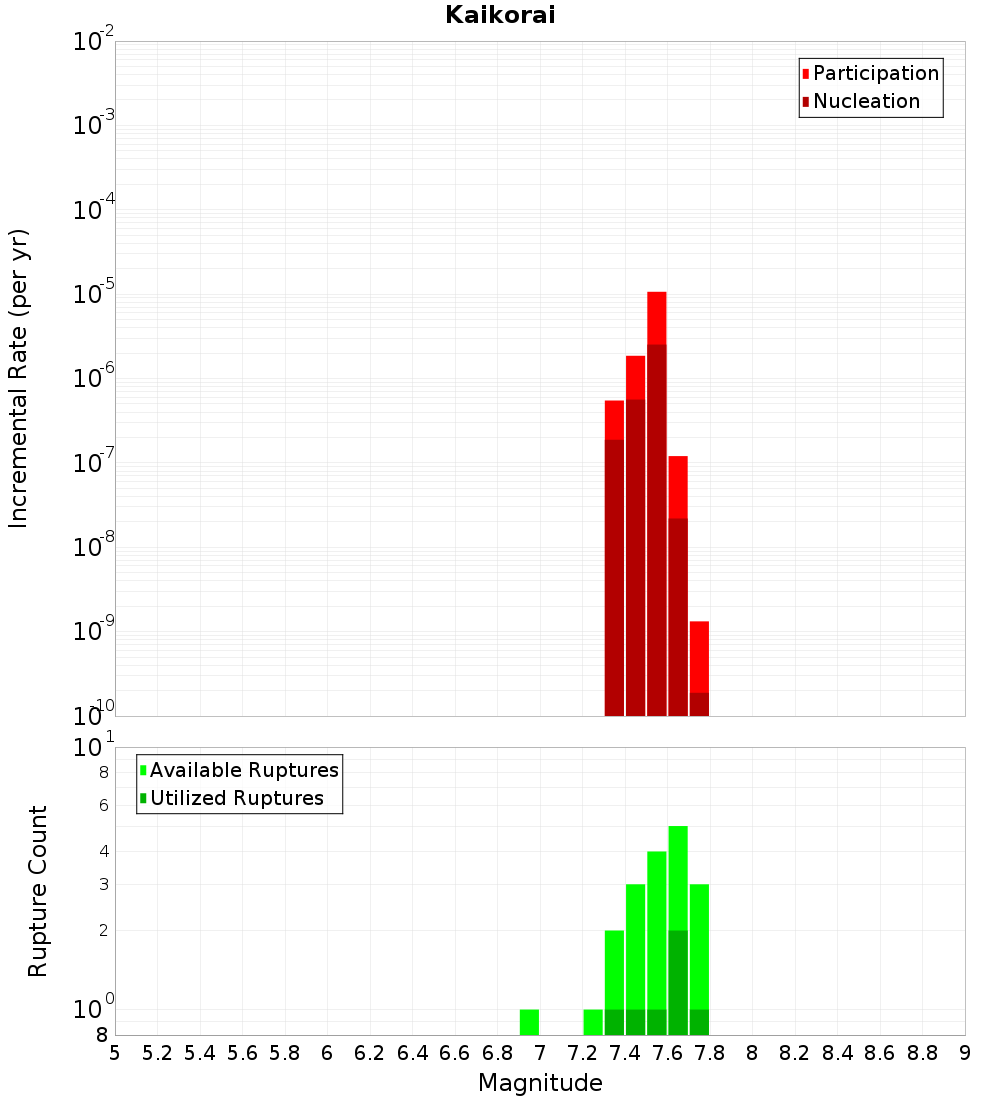 Kaikorai

Participation
Nucleation

Incremental Rate (per yr)

$10^{-2}$
$10^{-3}$
$10^{-4}$
$10^{-5}$
$10^{-6}$
$10^{-7}$
$10^{-8}$
$10^{-9}$
$10^{-10}$

Available Ruptures
Utilized Ruptures

Rupture Count

$10^{1}$
8
6
4
3
2
$10^{0}$
8

5 5.2 5.4 5.6 5.8 6 6.2 6.4 6.6 6.8 7 7.2 7.4 7.6 7.8 8 8.2 8.4 8.6 8.8 9

Magnitude